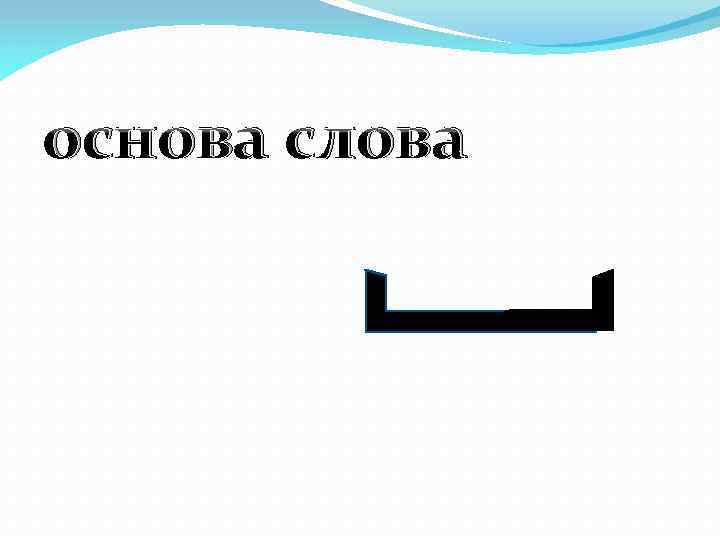 основа слова